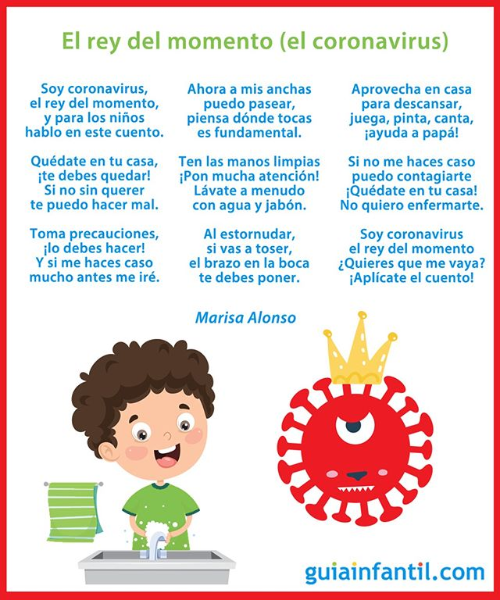 El rey del momento (el coronavirus)

Soy coronavirus,
el rey del momento,
y para los niños
hablo en este cuento.

Quédate en tu casa,
¡te debes quedar!
Si no sin querer
te puedo hacer mal.

Toma precauciones,
¡lo debes hacer!
Y si me haces caso
mucho antes me iré.

Ahora a mis anchas
puedo pasear,
piensa dónde tocas
es fundamental.

Ten las manos limpias
¡Pon mucha atención!
Lávate a menudo
con agua y jabón.

Al estornudar,
si vas a toser,
el brazo en la boca
te debes poner.

Aprovecha en casa
para descansar,
juega, pinta, canta,
¡ayuda a papá!

Si no me haces caso
puedo contagiarte
¡Quédate en tu casa!
No quiero enfermarte.

Soy coronavirus
el rey del momento
¿Quieres que me vaya?
¡Aplícate el cuento!

Marisa Alonso

guiainfantil.com